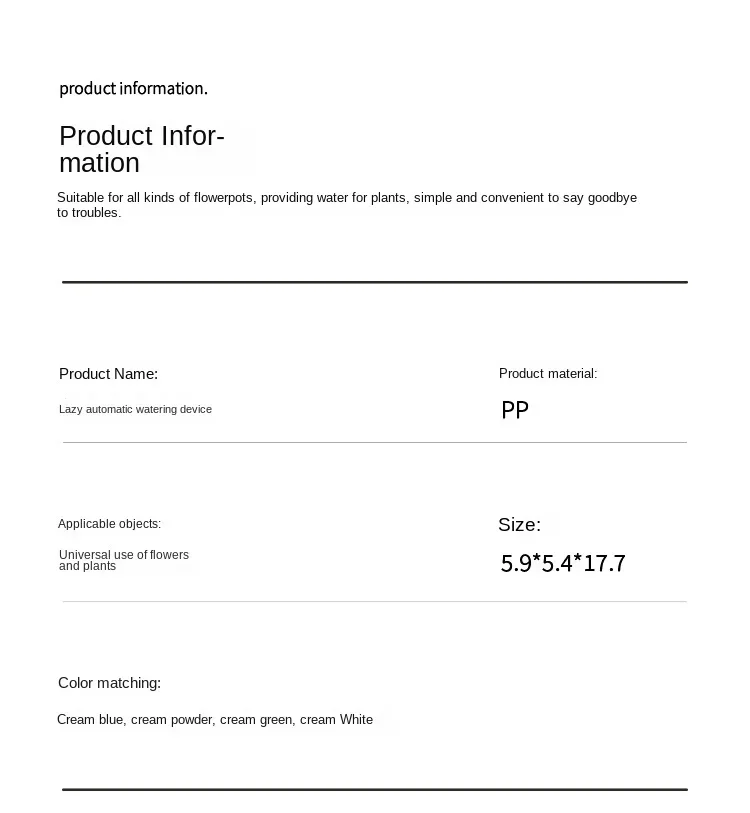 product information.

Product Information

Suitable for all kinds of flowerpots, providing water for plants, simple and convenient to say goodbye to troubles.

Product Name:

Lazy automatic watering device

Product material:

PP

Applicable objects:

Universal use of flowers and plants

Size:

5.9*5.4*17.7

Color matching:

Cream blue, cream powder, cream green, cream White